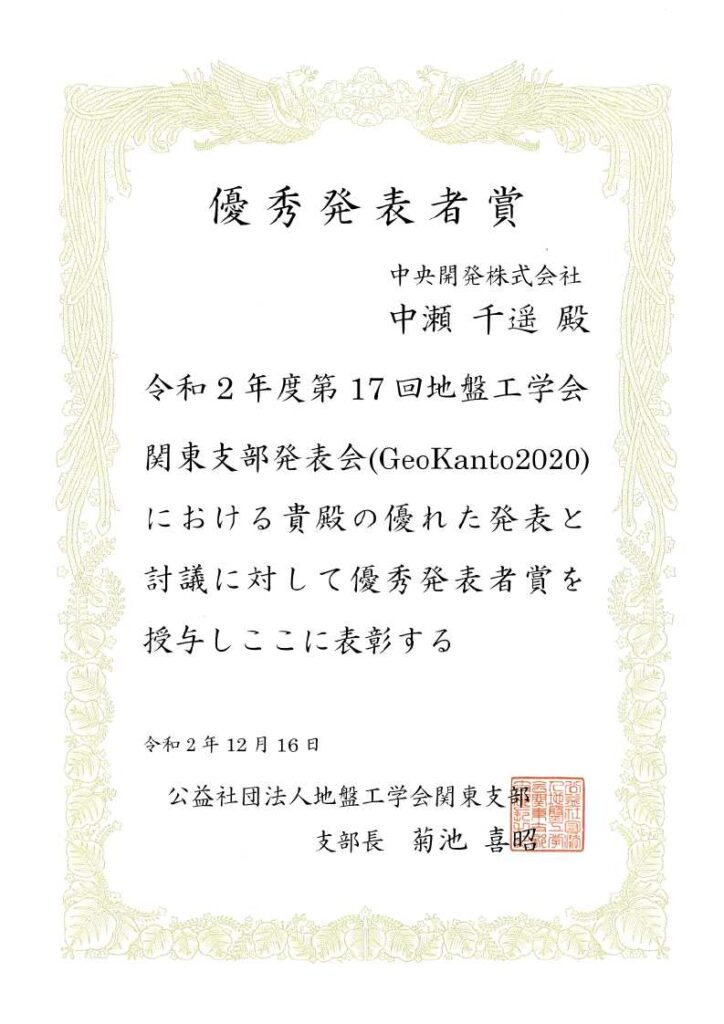 優秀発表者賞

中央開発株式会社
中瀬 千遥 殿

令和2年度第17回地盤工学会関東支部発表会(GeoKanto2020)における貴殿の優れた発表と討議に対して優秀発表者賞を授与しここに表彰する

令和2年12月16日

公益社団法人地盤工学会関東支部
支部長 菊池 喜昭